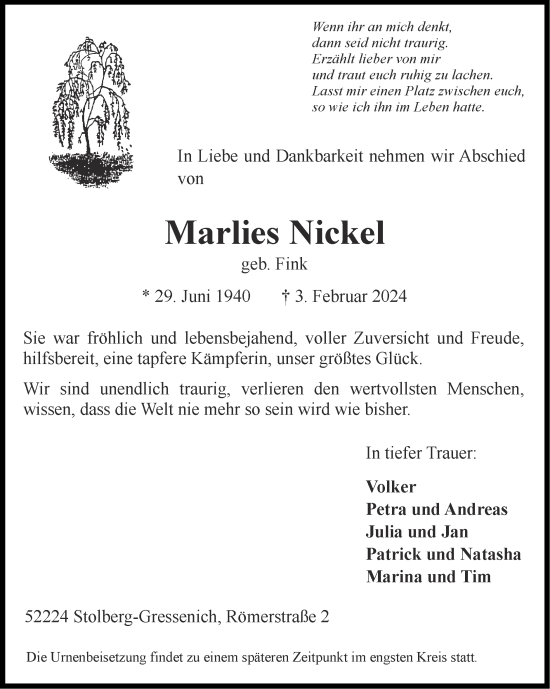 Wenn ihr an mich denkt,
dann seid nicht traurig.
Erzählt lieber von mir
und traut euch ruhig zu lachen.
Lasst mir einen Platz zwischen euch,
so wie ich ihn im Leben hatte.

In Liebe und Dankbarkeit nehmen wir Abschied von

Marlies Nickel
geb. Fink

* 29. Juni 1940 † 3. Februar 2024

Sie war fröhlich und lebensbejahend, voller Zuversicht und Freude, hilfsbereit, eine tapfere Kämpferin, unser größtes Glück.

Wir sind unendlich traurig, verlieren den wertvollsten Menschen, wissen, dass die Welt nie mehr so sein wird wie bisher.

In tiefer Trauer:

Volker
Petra und Andreas
Julia und Jan
Patrick und Natasha
Marina und Tim

52224 Stolberg-Gressenich, Römerstraße 2

Die Urnenbeisetzung findet zu einem späteren Zeitpunkt im engsten Kreis statt.